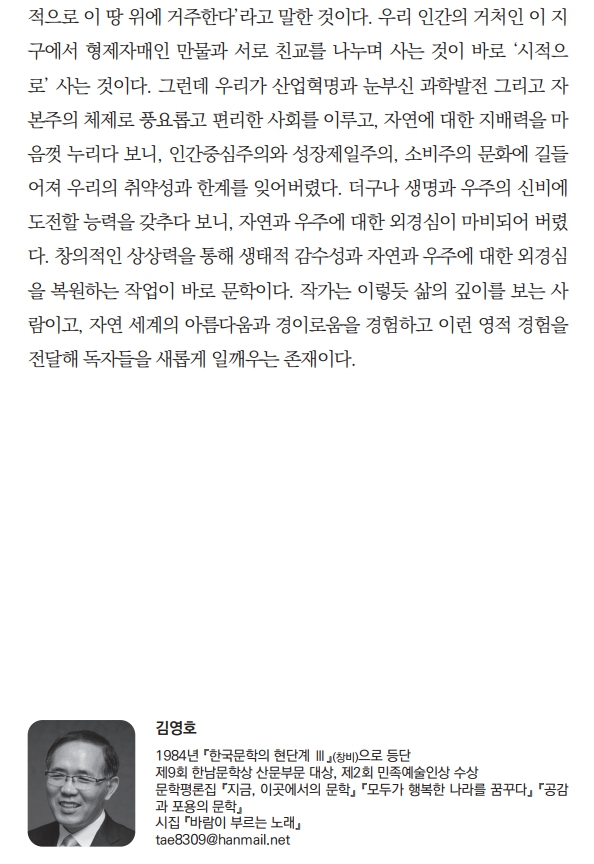 적으로 이 땅 위에 거주한다'라고 말한 것이다. 우리 인간의 거처인 이 지구에서 형제자매인 만물과 서로 친교를 나누며 사는 것이 바로 '시적으로' 사는 것이다. 그런데 우리가 산업혁명과 눈부신 과학발전 그리고 자본주의 체제로 풍요롭고 편리한 사회를 이루고, 자연에 대한 지배력을 마음껏 누리다 보니, 인간중심주의와 성장제일주의, 소비주의 문화에 길들어져 우리의 취약성과 한계를 잊어버렸다. 더구나 생명과 우주의 신비에 도전할 능력을 갖추다 보니, 자연과 우주에 대한 외경심이 마비되어 버렸다. 창의적인 상상력을 통해 생태적 감수성과 자연과 우주에 대한 외경심을 복원하는 작업이 바로 문학이다. 작가는 이렇듯 삶의 깊이를 보는 사람이고, 자연 세계의 아름다움과 경이로움을 경험하고 이런 영적 경험을 전달해 독자들을 새롭게 일깨우는 존재이다.

김영호
1984년 『한국문학의 현단계 III』(창비)으로 등단
제9회 한남문학상 산문부문 대상, 제2회 민족예술인상 수상
문학평론집 『지금, 이곳에서의 문학』 『모두가 행복한 나라를 꿈꾸다』 『공감과 포용의 문학』
시집 『바람이 부르는 노래』
tae8309@hanmail.net